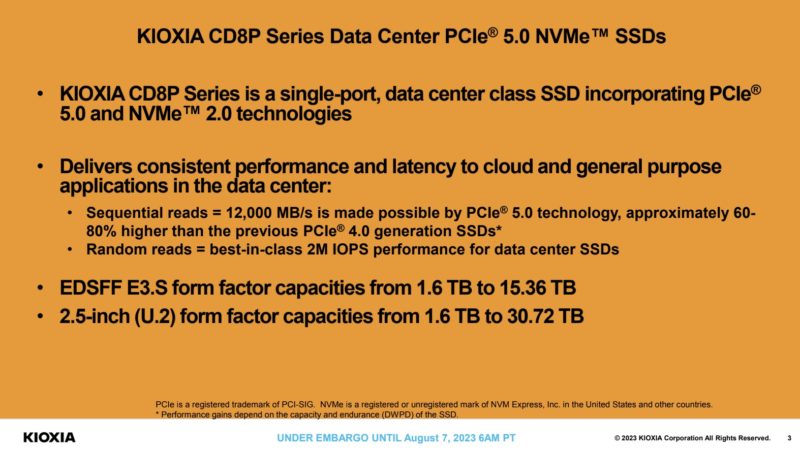 KIOXIA CD8P Series Data Center PCIe® 5.0 NVMe™ SSDs

• KIOXIA CD8P Series is a single-port, data center class SSD incorporating PCIe® 5.0 and NVMe™ 2.0 technologies

• Delivers consistent performance and latency to cloud and general purpose applications in the data center:

• Sequential reads = 12,000 MB/s is made possible by PCIe® 5.0 technology, approximately 60-80% higher than the previous PCIe® 4.0 generation SSDs*
• Random reads = best-in-class 2M IOPS performance for data center SSDs

• EDSFF E3.S form factor capacities from 1.6 TB to 15.36 TB
• 2.5-inch (U.2) form factor capacities from 1.6 TB to 30.72 TB

PCIe is a registered trademark of PCI-SIG. NVMe is a registered or unregistered mark of NVM Express, Inc. in the United States and other countries.
* Performance gains depend on the capacity and endurance (DWPD) of the SSD.

KIOXIA

UNDER EMBARGO UNTIL August 7, 2023 6AM PT

© 2023 KIOXIA Corporation All Rights Reserved. 3